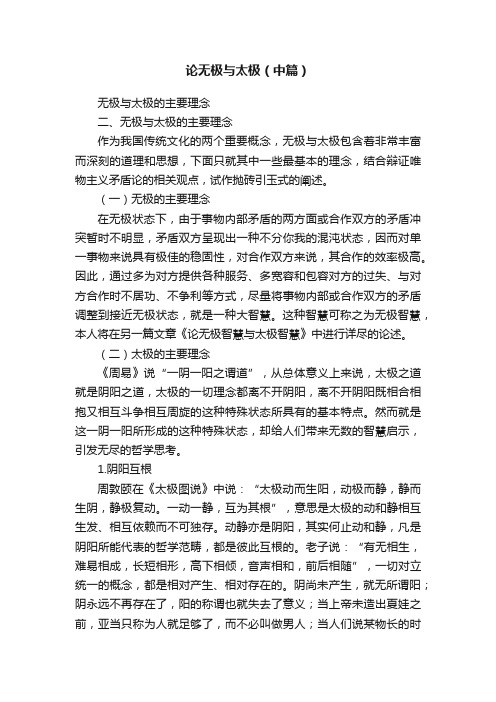 论无极与太极（中篇）

无极与太极的主要理念

二、无极与太极的主要理念

作为我国传统文化的两个重要概念，无极与太极包含着非常丰富而深刻的道理和思想，下面只就其中一些最基本的理念，结合辩证唯物主义矛盾论的相关观点，试作抛砖引玉式的阐述。

（一）无极的主要理念

在无极状态下，由于事物内部矛盾的两方面或合作双方的矛盾冲突暂时不明显，矛盾双方呈现出一种不分你我的混沌状态，因而对单一事物来说具有极佳的稳固性，对合作双方来说，其合作的效率极高。因此，通过多为对方提供各种服务、多宽容和包容对方的过失、与对方合作时不居功、不争利等方式，尽量将事物内部或合作双方的矛盾调整到接近无极状态，就是一种大智慧。这种智慧可称之为无极智慧，本人将在另一篇文章《论无极智慧与太极智慧》中进行详尽的论述。

（二）太极的主要理念

《周易》说“一阴一阳之谓道”，从总体意义上来说，太极之道就是阴阳之道，太极的一切理念都离不开阴阳，离不开阴阳既相合相抱又相互斗争相互周旋的这种特殊状态所具有的基本特点。然而就是这一阴一阳所形成的这种特殊状态，却给人们带来无数的智慧启示，引发无尽的哲学思考。

1.阴阳互根

周敦颐在《太极图说》中说：“太极动而生阳，动极而静，静而生阴，静极复动。一动一静，互为其根”，意思是太极的动和静相互生发、相互依赖而不可独存。动静亦是阴阳，其实何止动和静，凡是阴阳所能代表的哲学范畴，都是彼此互根的。老子说：“有无相生，难易相成，长短相形，高下相倾，音声相和，前后相随”，一切对立统一的概念，都是相对产生、相对存在的。阴尚未产生，就无所谓阳；阴永远不再存在了，阳的称谓也就失去了意义；当上帝未造出夏娃之前，亚当只称为人就足够了，而不必叫做男人；当人们说某物长的时